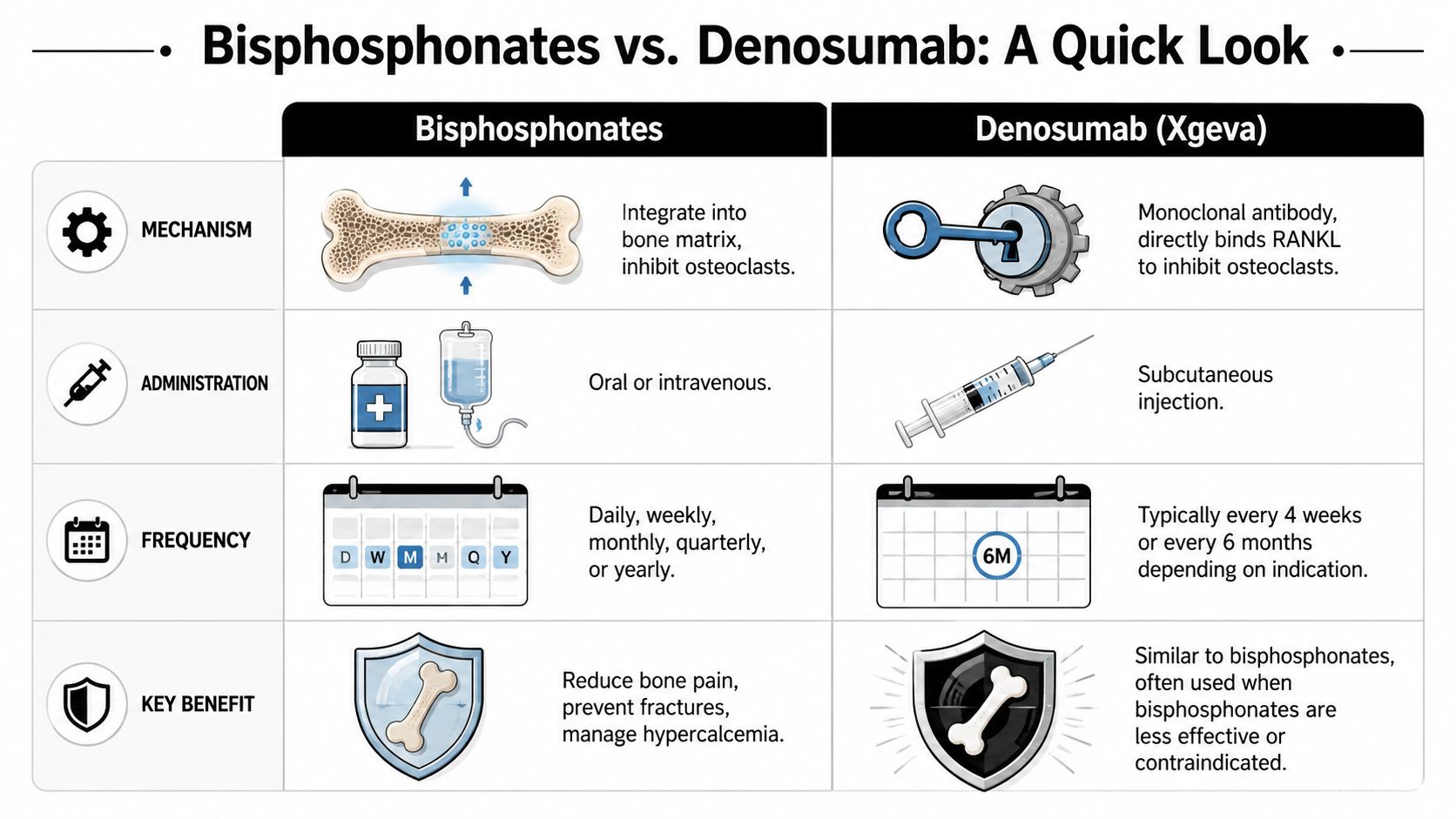 Bisphosphonates vs. Denosumab: A Quick Look

| | Bisphosphonates | Denosumab (Xgeva) |
|---|---|---|
| MECHANISM | Integrate into bone matrix, inhibit osteoclasts. | Monoclonal antibody, directly binds RANKL to inhibit osteoclasts. |
| ADMINISTRATION | Oral or intravenous. | Subcutaneous injection. |
| FREQUENCY | D W M M Q Y Daily, weekly, monthly, quarterly, or yearly. | 6M Typically every 4 weeks or every 6 months depending on indication. |
| KEY BENEFIT | Reduce bone pain, prevent fractures, manage hypercalcemia. | Similar to bisphosphonates, often used when bisphosphonates are less effective or contraindicated. |